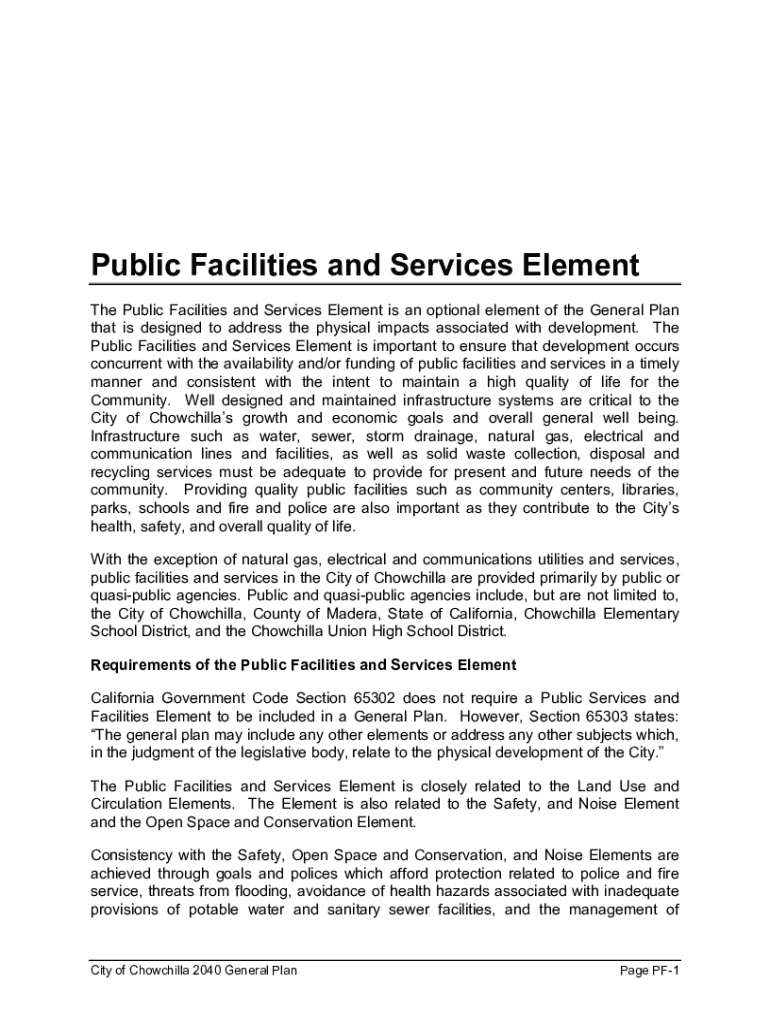 Public Facilities and Services Element

The Public Facilities and Services Element is an optional element of the General Plan that is designed to address the physical impacts associated with development. The Public Facilities and Services Element is important to ensure that development occurs concurrent with the availability and/or funding of public facilities and services in a timely manner and consistent with the intent to maintain a high quality of life for the Community. Well designed and maintained infrastructure systems are critical to the City of Chowchilla's growth and economic goals and overall general well being. Infrastructure such as water, sewer, storm drainage, natural gas, electrical and communication lines and facilities, as well as solid waste collection, disposal and recycling services must be adequate to provide for present and future needs of the community. Providing quality public facilities such as community centers, libraries, parks, schools and fire and police are also important as they contribute to the City's health, safety, and overall quality of life.

With the exception of natural gas, electrical and communications utilities and services, public facilities and services in the City of Chowchilla are provided primarily by public or quasi-public agencies. Public and quasi-public agencies include, but are not limited to, the City of Chowchilla, County of Madera, State of California, Chowchilla Elementary School District, and the Chowchilla Union High School District.

Requirements of the Public Facilities and Services Element

California Government Code Section 65302 does not require a Public Services and Facilities Element to be included in a General Plan. However, Section 65303 states: "The general plan may include any other elements or address any other subjects which, in the judgment of the legislative body, relate to the physical development of the City."

The Public Facilities and Services Element is closely related to the Land Use and Circulation Elements. The Element is also related to the Safety, and Noise Element and the Open Space and Conservation Element.

Consistency with the Safety, Open Space and Conservation, and Noise Elements are achieved through goals and polices which afford protection related to police and fire service, threats from flooding, avoidance of health hazards associated with inadequate provisions of potable water and sanitary sewer facilities, and the management of

City of Chowchilla 2040 General Plan Page PF-1